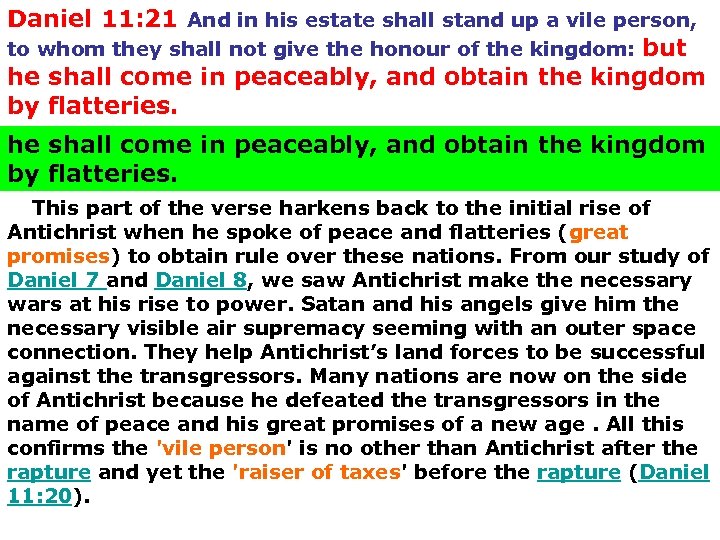 Daniel 11:21 And in his estate shall stand up a vile person, to whom they shall not give the honour of the kingdom: but he shall come in peaceably, and obtain the kingdom by flatteries.

he shall come in peaceably, and obtain the kingdom by flatteries.

This part of the verse harkens back to the initial rise of Antichrist when he spoke of peace and flatteries (great promises) to obtain rule over these nations. From our study of Daniel 7 and Daniel 8, we saw Antichrist make the necessary wars at his rise to power. Satan and his angels give him the necessary visible air supremacy seeming with an outer space connection. They help Antichrist's land forces to be successful against the transgressors. Many nations are now on the side of Antichrist because he defeated the transgressors in the name of peace and his great promises of a new age . All this confirms the 'vile person' is no other than Antichrist after the rapture and yet the 'raiser of taxes' before the rapture (Daniel 11:20).